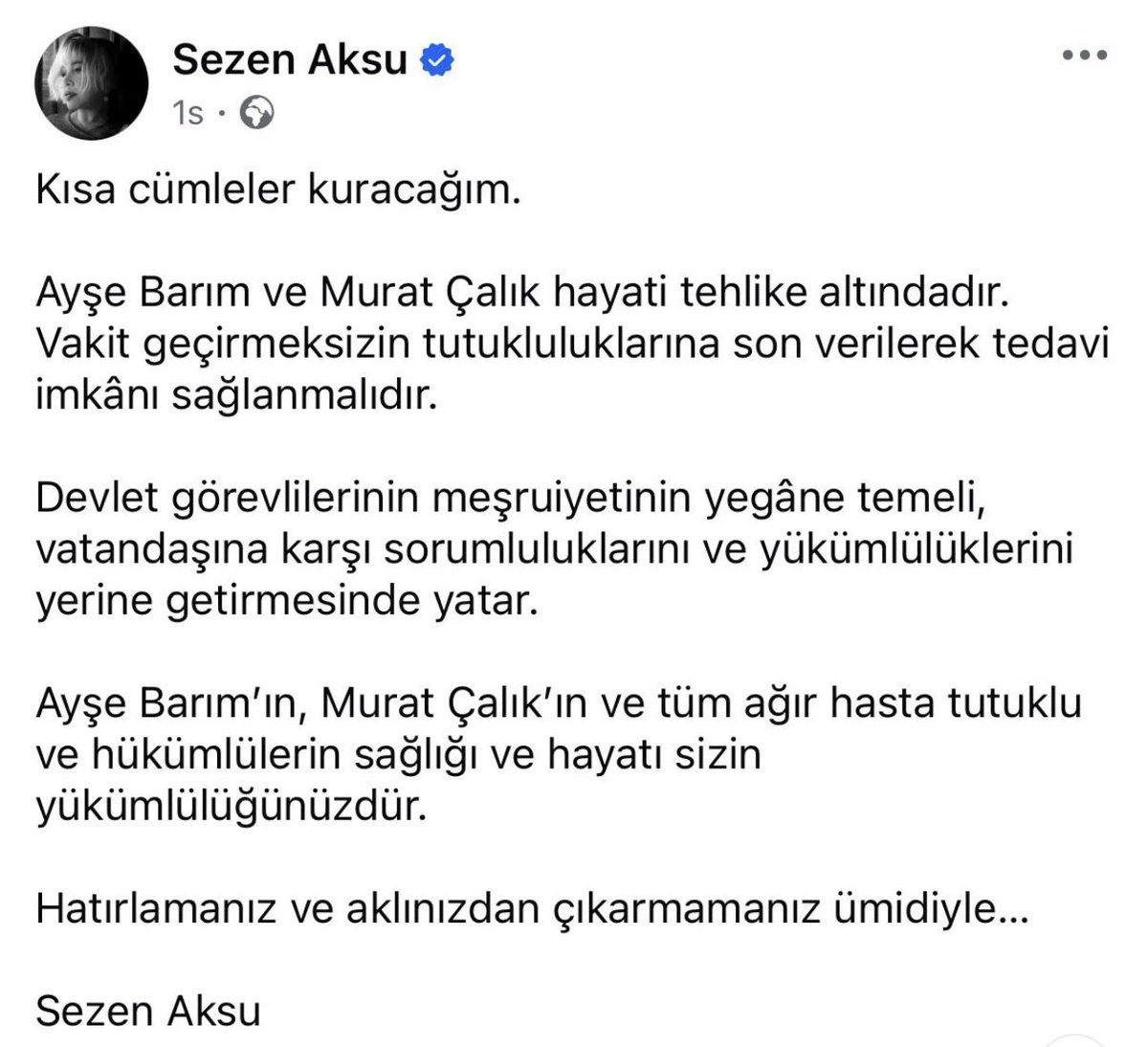 Sezen Aksu
1s ·

Kısa cümleler kuracağım.

Ayşe Barım ve Murat Çalık hayati tehlike altındadır. Vakit geçirmeksizin tutukluluklarına son verilerek tedavi imkânı sağlanmalıdır.

Devlet görevlilerinin meşruiyetinin yegâne temeli, vatandaşına karşı sorumluluklarını ve yükümlülüklerini yerine getirmesinde yatar.

Ayşe Barım'ın, Murat Çalık'ın ve tüm ağır hasta tutuklu ve hükümlülerin sağlığı ve hayatı sizin yükümlülüğünüzdür.

Hatırlamanız ve aklınızdan çıkarmamanız ümidiyle...

Sezen Aksu